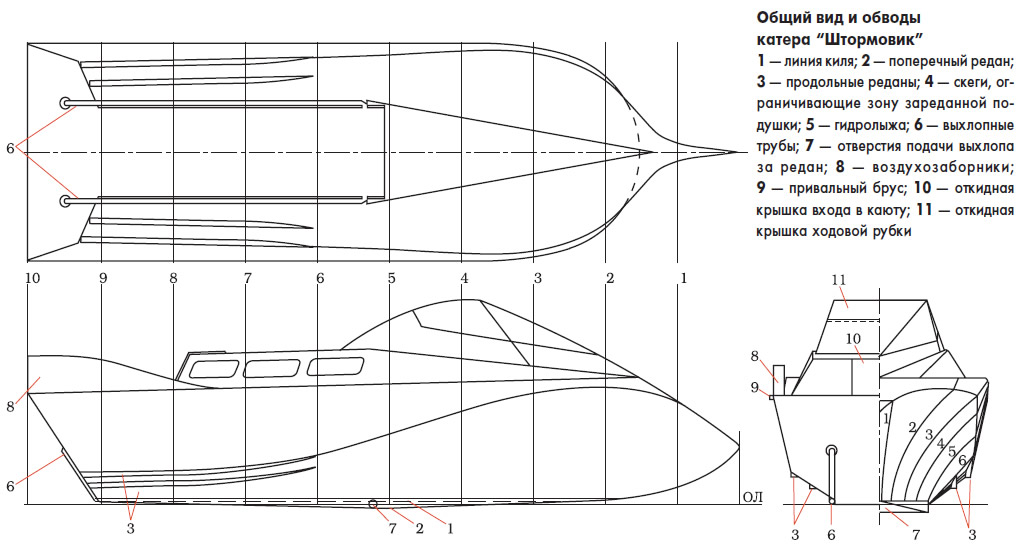 Общий вид и обводы катера "Штормовик"

1 — линия киля; 2 — поперечный редан; 3 — продольные реданы; 4 — скеги, ограничивающие зону зареданной подушки; 5 — гидролыжа; 6 — выхлопные трубы; 7 — отверстия подачи выхлопа за редан; 8 — воздухозаборники; 9 — привальный брус; 10 — откидная крышка входа в каюту; 11 — откидная крышка ходовой рубки

6

10 9 8 7 6 5 4 3 2 1

8

6

3

7 2 1

ОЛ

11

10

8

9

1 2 3 4 5 6

3 6 7 3